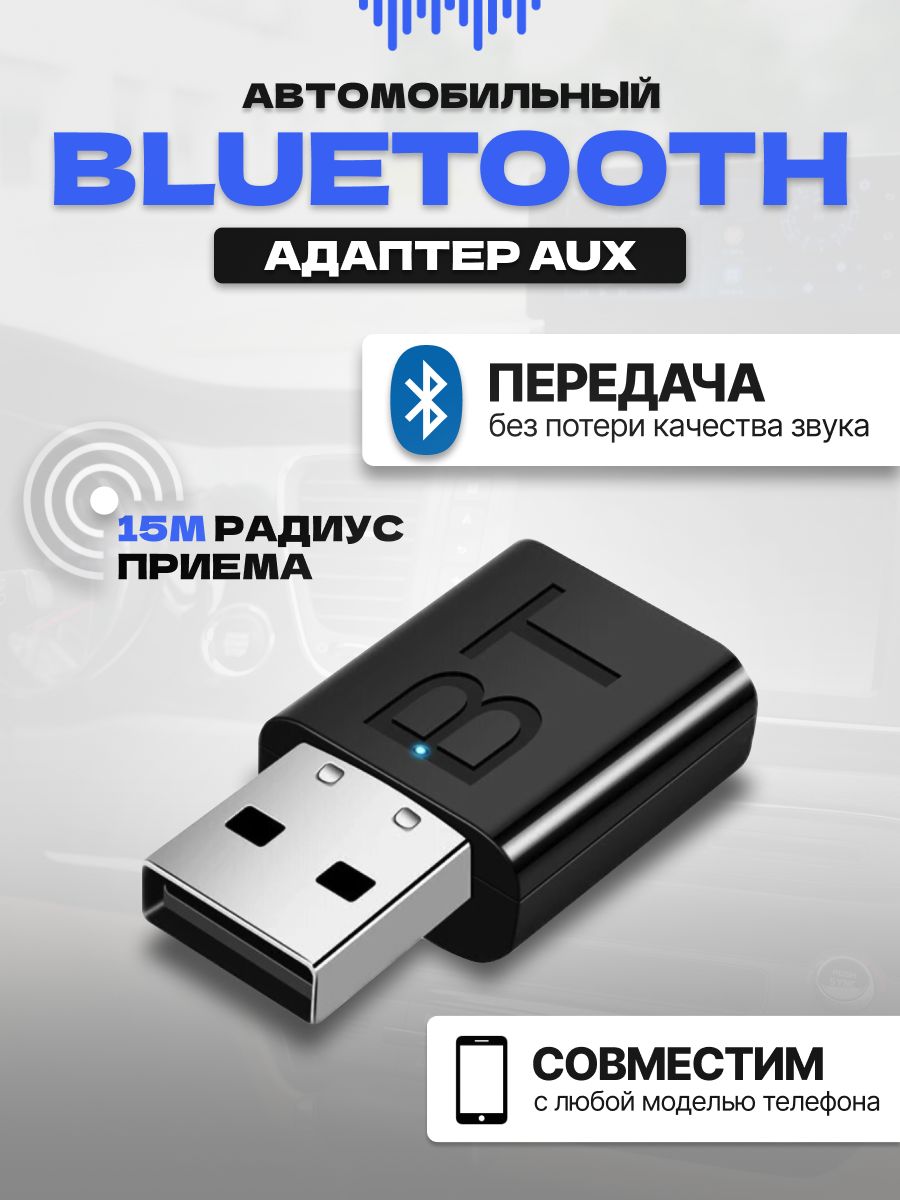 АВТОМОБИЛЬНЫЙ
BLUETOOTH
АДАПТЕР AUX

ПЕРЕДАЧА
без потери качества звука

15М РАДИУС ПРИЕМА

BT

СОВМЕСТИМ
с любой моделью телефона